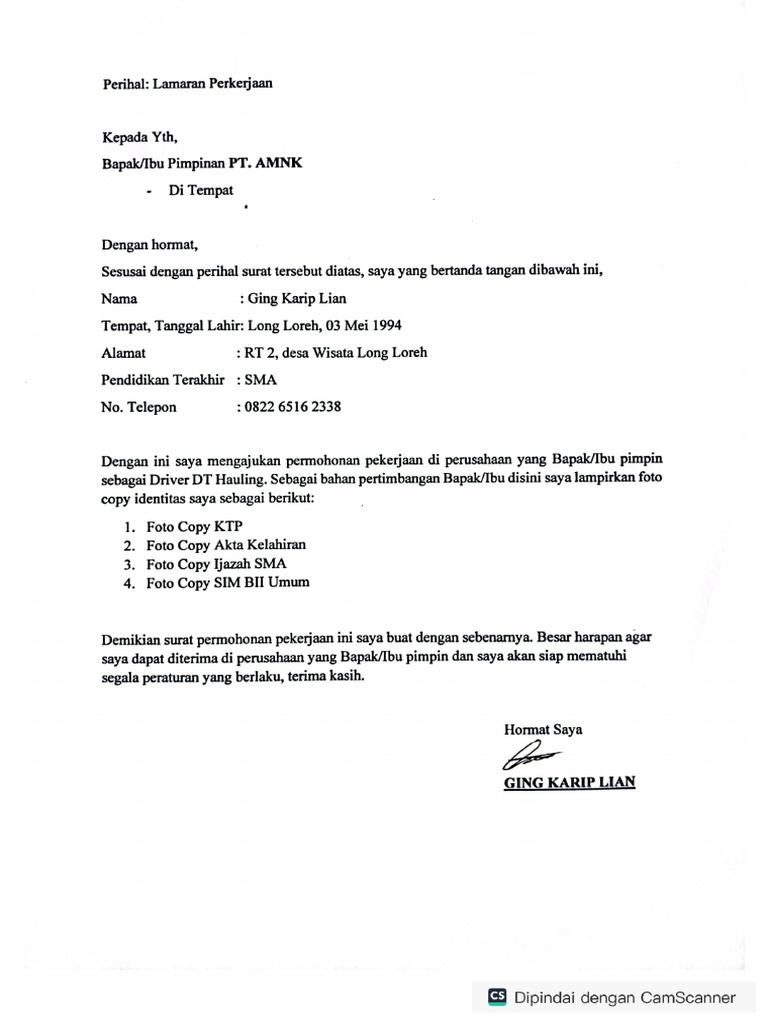 Perihal: Lamaran Perkerjaan

Kepada Yth,

Bapak/Ibu Pimpinan PT. AMNK

- Di Tempat

Dengan hormat,

Sesusai dengan perihal surat tersebut diatas, saya yang bertanda tangan dibawah ini,

Nama : Ging Karip Lian

Tempat, Tanggal Lahir: Long Loreh, 03 Mei 1994

Alamat : RT 2, desa Wisata Long Loreh

Pendidikan Terakhir : SMA

No. Telepon : 0822 6516 2338

Dengan ini saya mengajukan permohonan pekerjaan di perusahaan yang Bapak/Ibu pimpin sebagai Driver DT Hauling. Sebagai bahan pertimbangan Bapak/Ibu disini saya lampirkan foto copy identitas saya sebagai berikut:

1. Foto Copy KTP
2. Foto Copy Akta Kelahiran
3. Foto Copy Ijazah SMA
4. Foto Copy SIM BII Umum

Demikian surat permohonan pekerjaan ini saya buat dengan sebenarnya. Besar harapan agar saya dapat diterima di perusahaan yang Bapak/Ibu pimpin dan saya akan siap mematuhi segala peraturan yang berlaku, terima kasih.

Hormat Saya

GING KARIP LIAN

CS Dipindai dengan CamScanner